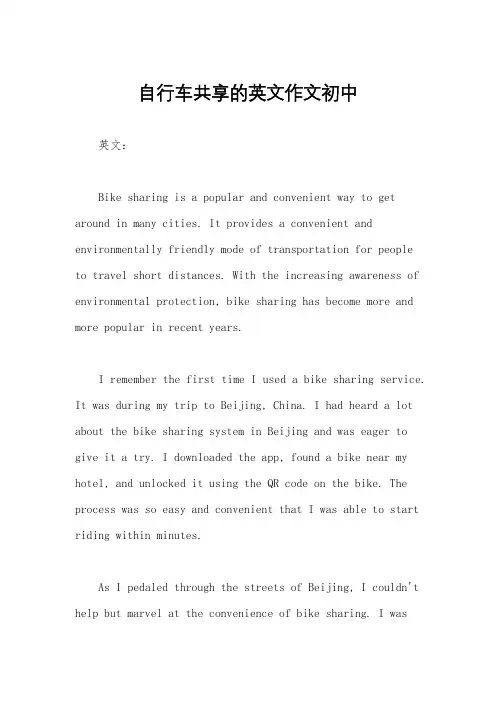 自行车共享的英文作文初中

英文：

Bike sharing is a popular and convenient way to get around in many cities. It provides a convenient and environmentally friendly mode of transportation for people to travel short distances. With the increasing awareness of environmental protection, bike sharing has become more and more popular in recent years.

I remember the first time I used a bike sharing service. It was during my trip to Beijing, China. I had heard a lot about the bike sharing system in Beijing and was eager to give it a try. I downloaded the app, found a bike near my hotel, and unlocked it using the QR code on the bike. The process was so easy and convenient that I was able to start riding within minutes.

As I pedaled through the streets of Beijing, I couldn't help but marvel at the convenience of bike sharing. I was